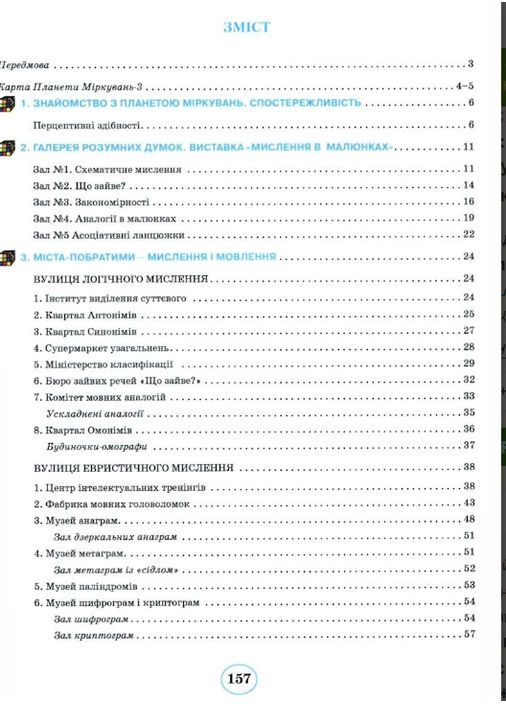 ЗМІСТ

Передмова . . . 3

Карта Планети Міркувань-3 . . . 4–5

1. ЗНАЙОМСТВО З ПЛАНЕТОЮ МІРКУВАНЬ. СПОСТЕРЕЖЛИВІСТЬ . . . 6

Перцептивні здібності . . . 6

2. ГАЛЕРЕЯ РОЗУМНИХ ДУМОК. ВИСТАВКА «МИСЛЕННЯ В МАЛЮНКАХ» . . . 11

Зал №1. Схематичне мислення . . . 11

Зал №2. Що зайве? . . . 14

Зал №3. Закономірності . . . 16

Зал №4. Аналогії в малюнках . . . 19

Зал №5 Асоціативні ланцюжки . . . 22

3. МІСТА-ПОБРАТИМИ – МИСЛЕННЯ І МОВЛЕННЯ . . . 24

ВУЛИЦЯ ЛОГІЧНОГО МИСЛЕННЯ . . . 24

1. Інститут виділення суттєвого . . . 24

2. Квартал Антонімів . . . 25

3. Квартал Синонімів . . . 27

4. Супермаркет узагальнень . . . 28

5. Міністерство класифікації . . . 29

6. Бюро зайвих речей «Що зайве?» . . . 32

7. Комітет мовних аналогій . . . 33

Ускладнені аналогії . . . 35

8. Квартал Омонімів . . . 36

Будиночки-омографи . . . 37

ВУЛИЦЯ ЕВРИСТИЧНОГО МИСЛЕННЯ . . . 38

1. Центр інтелектуальних тренінгів . . . 38

2. Фабрика мовних головоломок . . . 43

3. Музей анаграм . . . 48

Зал дзеркальних анаграм . . . 51

4. Музей метаграм . . . 51

Зал метаграм із «сідлом» . . . 52

5. Музей паліндромів . . . 53

6. Музей шифрограм і криптограм . . . 54

Зал шифрограм . . . 54

Зал криптограм . . . 57

157